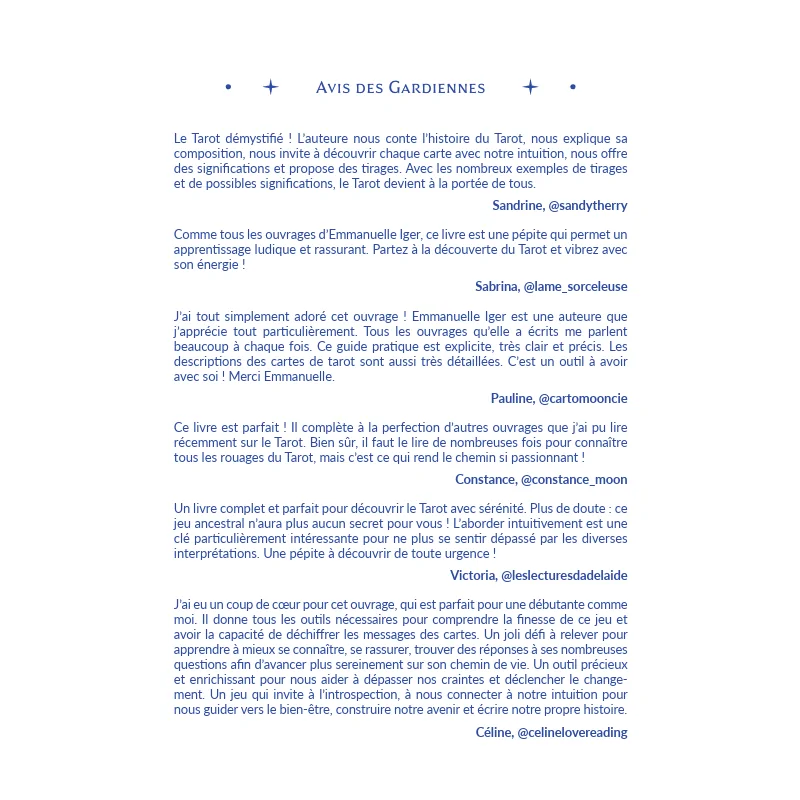 Avis des Gardiennes

Le Tarot démystifié ! L'auteure nous conte l'histoire du Tarot, nous explique sa composition, nous invite à découvrir chaque carte avec notre intuition, nous offre des significations et propose des tirages. Avec les nombreux exemples de tirages et de possibles significations, le Tarot devient à la portée de tous.

Sandrine, @sandytherry

Comme tous les ouvrages d'Emmanuelle Iger, ce livre est une pépite qui permet un apprentissage ludique et rassurant. Partez à la découverte du Tarot et vibrez avec son énergie !

Sabrina, @lame_sorceleuse

J'ai tout simplement adoré cet ouvrage ! Emmanuelle Iger est une auteure que j'apprécie tout particulièrement. Tous les ouvrages qu'elle a écrits me parlent beaucoup à chaque fois. Ce guide pratique est explicite, très clair et précis. Les descriptions des cartes de tarot sont aussi très détaillées. C'est un outil à avoir avec soi ! Merci Emmanuelle.

Pauline, @cartomooncie

Ce livre est parfait ! Il complète à la perfection d'autres ouvrages que j'ai pu lire récemment sur le Tarot. Bien sûr, il faut le lire de nombreuses fois pour connaître tous les rouages du Tarot, mais c'est ce qui rend le chemin si passionnant !

Constance, @constance_moon

Un livre complet et parfait pour découvrir le Tarot avec sérénité. Plus de doute : ce jeu ancestral n'aura plus aucun secret pour vous ! L'aborder intuitivement est une clé particulièrement intéressante pour ne plus se sentir dépassé par les diverses interprétations. Une pépite à découvrir de toute urgence !

Victoria, @leslecturesdadelaide

J'ai eu un coup de cœur pour cet ouvrage, qui est parfait pour une débutante comme moi. Il donne tous les outils nécessaires pour comprendre la finesse de ce jeu et avoir la capacité de déchiffrer les messages des cartes. Un joli défi à relever pour apprendre à mieux se connaître, se rassurer, trouver des réponses à ses nombreuses questions afin d'avancer plus sereinement sur son chemin de vie. Un outil précieux et enrichissant pour nous aider à dépasser nos craintes et déclencher le changement. Un jeu qui invite à l'introspection, à nous connecter à notre intuition pour nous guider vers le bien-être, construire notre avenir et écrire notre propre histoire.

Céline, @celinelovereading